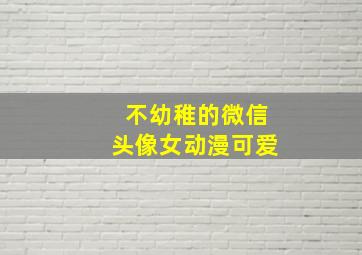 不幼稚的微信
头像女动漫可爱